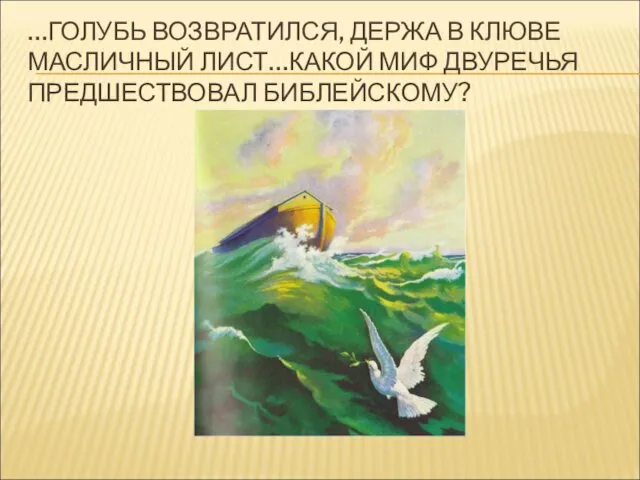 …ГОЛУБЬ ВОЗВРАТИЛСЯ, ДЕРЖА В КЛЮВЕ МАСЛИЧНЫЙ ЛИСТ…КАКОЙ МИФ ДВУРЕЧЬЯ ПРЕДШЕСТВОВАЛ БИБЛЕЙСКОМУ?